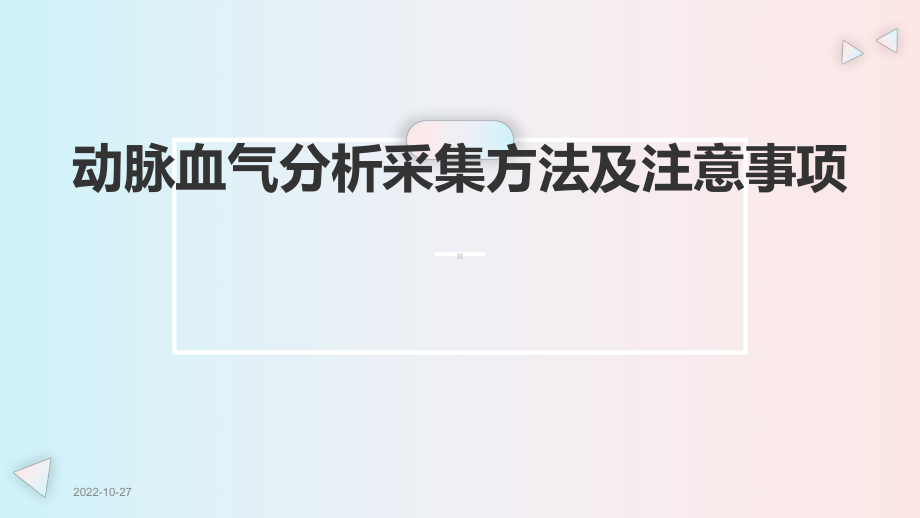 动脉血气分析采集方法及注意事项

2022-10-27